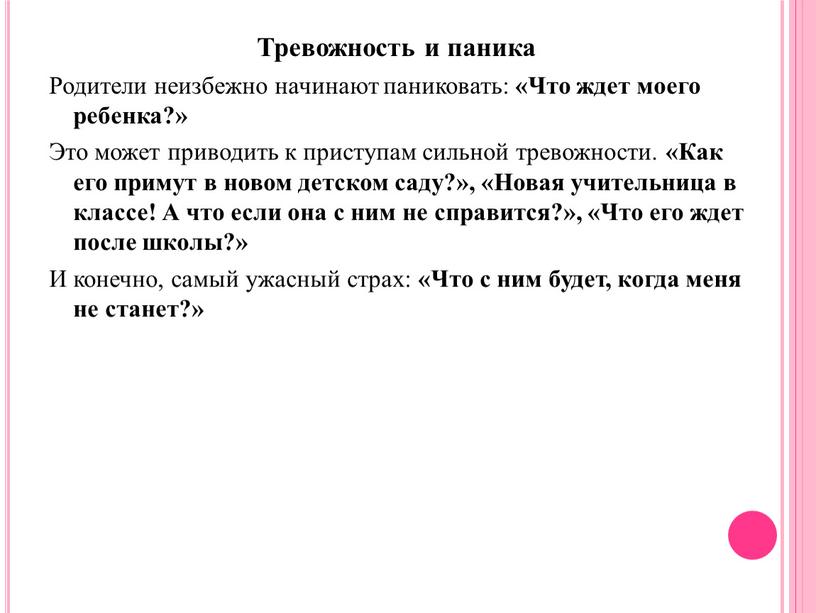 Тревожность и паника

Родители неизбежно начинают паниковать: «Что ждет моего ребенка?»

Это может приводить к приступам сильной тревожности. «Как его примут в новом детском саду?», «Новая учительница в классе! А что если она с ним не справится?», «Что его ждет после школы?»

И конечно, самый ужасный страх: «Что с ним будет, когда меня не станет?»